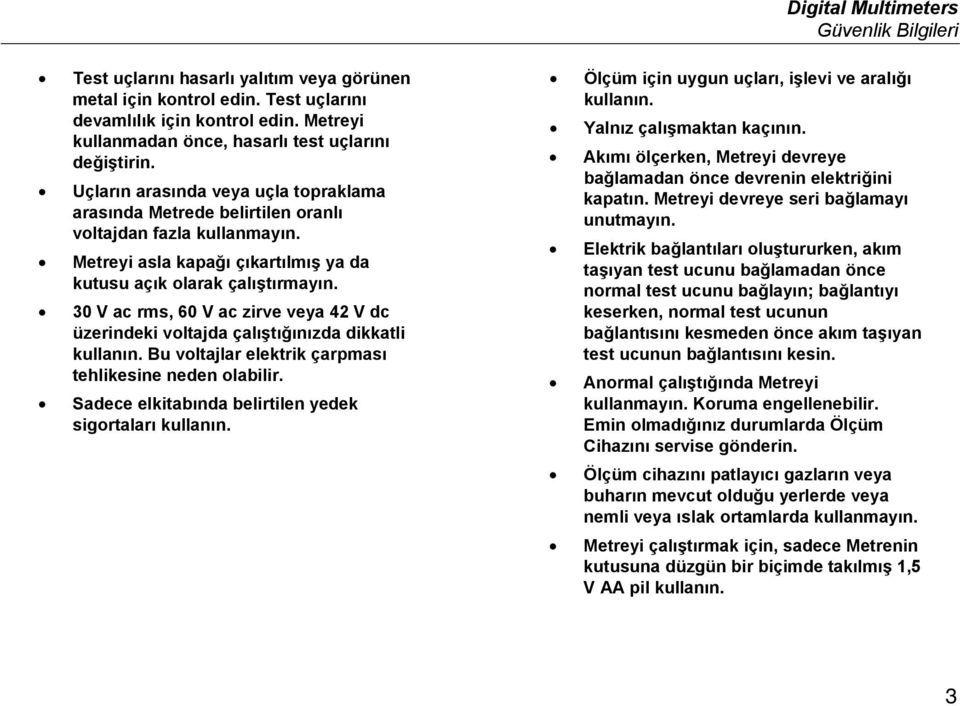 Digital Multimeters
Güvenlik Bilgileri

• Test uçlarını hasarlı yalıtım veya görünen metal için kontrol edin. Test uçlarını devamlılık için kontrol edin. Metreyi kullanmadan önce, hasarlı test uçlarını değiştirin.

• Uçların arasında veya uçla topraklama arasında Metrede belirtilen oranlı voltajdan fazla kullanmayın.

• Metreyi asla kapağı çıkartılmış ya da kutusu açık olarak çalıştırmayın.

• 30 V ac rms, 60 V ac zirve veya 42 V dc üzerindeki voltajda çalıştığınızda dikkatli kullanın. Bu voltajlar elektrik çarpması tehlikesine neden olabilir.

• Sadece elkitabında belirtilen yedek sigortaları kullanın.

• Ölçüm için uygun uçları, işlevi ve aralığı kullanın.

• Yalnız çalışmaktan kaçının.

• Akımı ölçerken, Metreyi devreye bağlamadan önce devrenin elektriğini kapatın. Metreyi devreye seri bağlamayı unutmayın.

• Elektrik bağlantıları oluştururken, akım taşıyan test ucunu bağlamadan önce normal test ucunu bağlayın; bağlantıyı keserken, normal test ucunun bağlantısını kesmeden önce akım taşıyan test ucunun bağlantısını kesin.

• Anormal çalıştığında Metreyi kullanmayın. Koruma engellenebilir. Emin olmadığınız durumlarda Ölçüm Cihazını servise gönderin.

• Ölçüm cihazını patlayıcı gazların veya buharın mevcut olduğu yerlerde veya nemli veya ıslak ortamlarda kullanmayın.

• Metreyi çalıştırmak için, sadece Metrenin kutusuna düzgün bir biçimde takılmış 1,5 V AA pil kullanın.

3